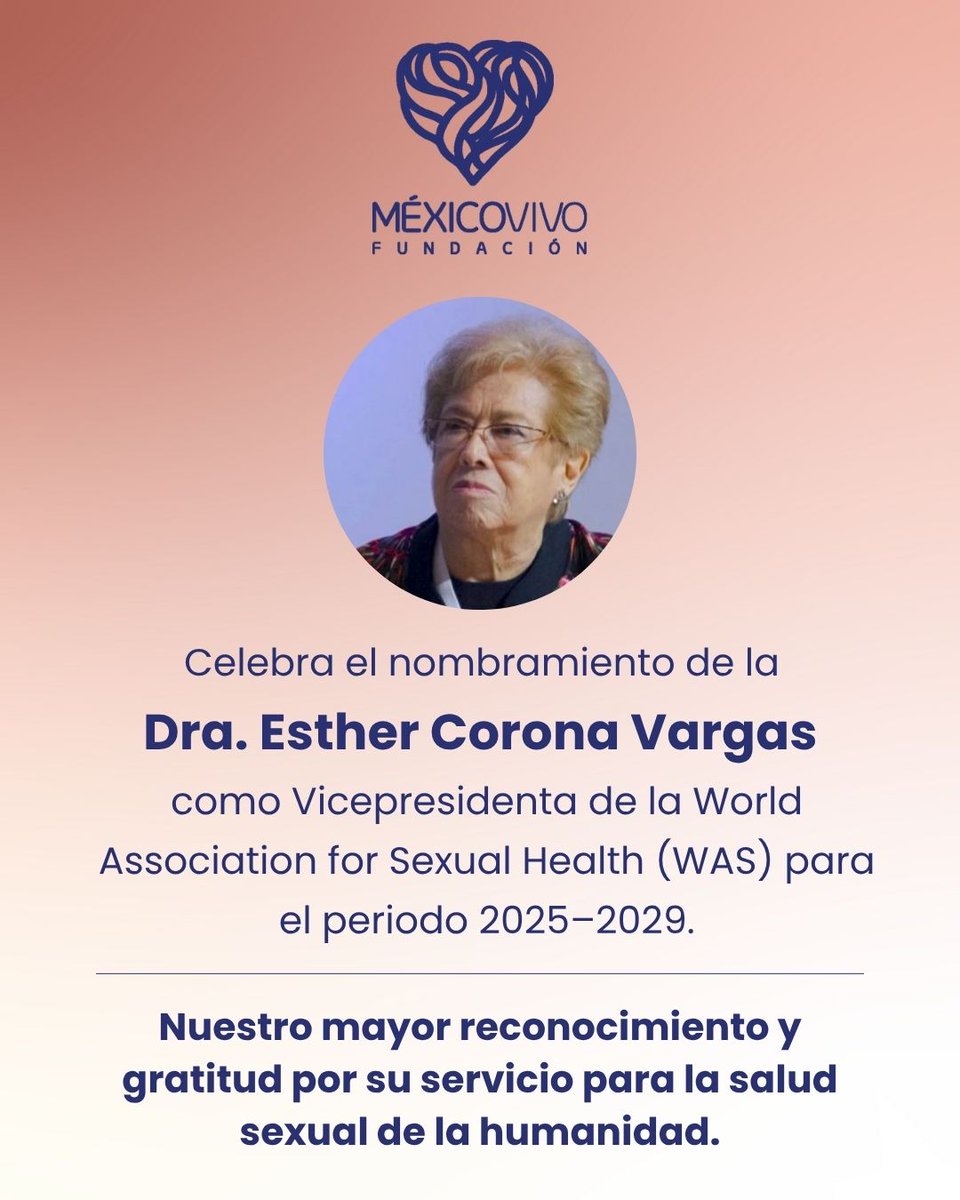 MÉXICOVIVO
FUNDACIÓN

Celebra el nombramiento de la
Dra. Esther Corona Vargas
como Vicepresidenta de la World Association for Sexual Health (WAS) para el periodo 2025–2029.

Nuestro mayor reconocimiento y gratitud por su servicio para la salud sexual de la humanidad.